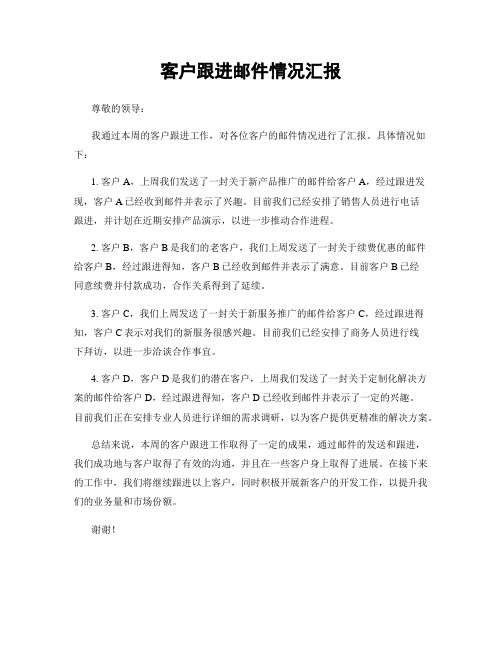 客户跟进邮件情况汇报

尊敬的领导：

我通过本周的客户跟进工作，对各位客户的邮件情况进行了汇报。具体情况如下：

1. 客户 A，上周我们发送了一封关于新产品推广的邮件给客户 A，经过跟进发现，客户 A 已经收到邮件并表示了兴趣。目前我们已经安排了销售人员进行电话跟进，并计划在近期安排产品演示，以进一步推动合作进程。

2. 客户 B，客户 B 是我们的老客户，我们上周发送了一封关于续费优惠的邮件给客户 B，经过跟进得知，客户 B 已经收到邮件并表示了满意。目前客户 B 已经同意续费并付款成功，合作关系得到了延续。

3. 客户 C，我们上周发送了一封关于新服务推广的邮件给客户 C，经过跟进得知，客户 C 表示对我们的新服务很感兴趣。目前我们已经安排了商务人员进行线下拜访，以进一步洽谈合作事宜。

4. 客户 D，客户 D 是我们的潜在客户，上周我们发送了一封关于定制化解决方案的邮件给客户 D，经过跟进得知，客户 D 已经收到邮件并表示了一定的兴趣。目前我们正在安排专业人员进行详细的需求调研，以为客户提供更精准的解决方案。

总结来说，本周的客户跟进工作取得了一定的成果，通过邮件的发送和跟进，我们成功地与客户取得了有效的沟通，并且在一些客户身上取得了进展。在接下来的工作中，我们将继续跟进以上客户，同时积极开展新客户的开发工作，以提升我们的业务量和市场份额。

谢谢！